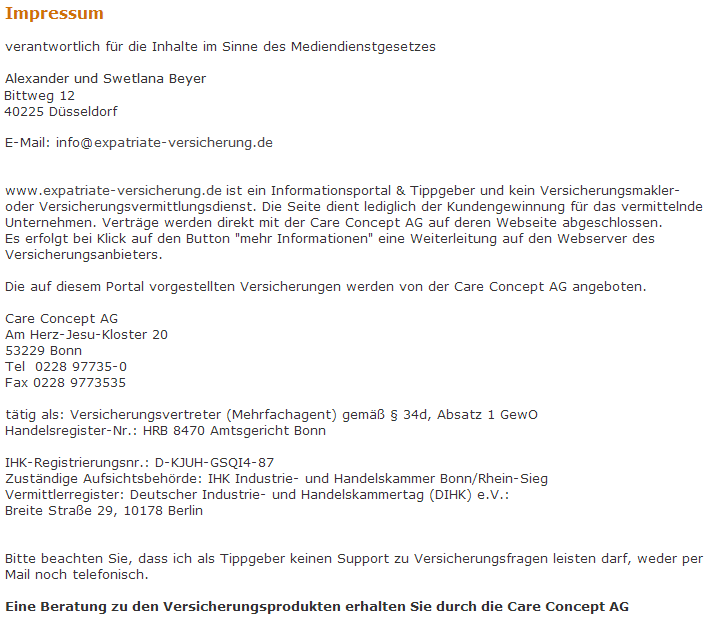 Impressum

verantwortlich für die Inhalte im Sinne des Mediendienstgesetzes

Alexander und Swetlana Beyer
Bittweg 12
40225 Düsseldorf

E-Mail: info@expatriate-versicherung.de

www.expatriate-versicherung.de ist ein Informationsportal & Tippgeber und kein Versicherungsmakler- oder Versicherungsvermittlungsdienst. Die Seite dient lediglich der Kundengewinnung für das vermittelnde Unternehmen. Verträge werden direkt mit der Care Concept AG auf deren Webseite abgeschlossen.
Es erfolgt bei Klick auf den Button "mehr Informationen" eine Weiterleitung auf den Webserver des Versicherungsanbieters.

Die auf diesem Portal vorgestellten Versicherungen werden von der Care Concept AG angeboten.

Care Concept AG
Am Herz-Jesu-Kloster 20
53229 Bonn
Tel 0228 97735-0
Fax 0228 9773535

tätig als: Versicherungsvertreter (Mehrfachagent) gemäß § 34d, Absatz 1 GewO
Handelsregister-Nr.: HRB 8470 Amtsgericht Bonn

IHK-Registrierungsnr.: D-KJUH-GSQI4-87
Zuständige Aufsichtsbehörde: IHK Industrie- und Handelskammer Bonn/Rhein-Sieg
Vermittlerregister: Deutscher Industrie- und Handelskammertag (DIHK) e.V.:
Breite Straße 29, 10178 Berlin

Bitte beachten Sie, dass ich als Tippgeber keinen Support zu Versicherungsfragen leisten darf, weder per Mail noch telefonisch.

Eine Beratung zu den Versicherungsprodukten erhalten Sie durch die Care Concept AG